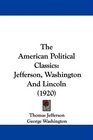 The American Political Classics: Jefferson, Washington And Lincoln (1920)

Thomas Jefferson
George Washington